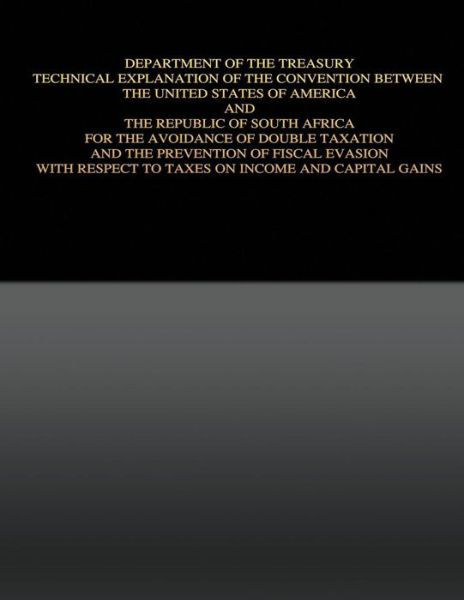 DEPARTMENT OF THE TREASURY
TECHNICAL EXPLANATION OF THE CONVENTION BETWEEN
THE UNITED STATES OF AMERICA
AND
THE REPUBLIC OF SOUTH AFRICA
FOR THE AVOIDANCE OF DOUBLE TAXATION
AND THE PREVENTION OF FISCAL EVASION
WITH RESPECT TO TAXES ON INCOME AND CAPITAL GAINS